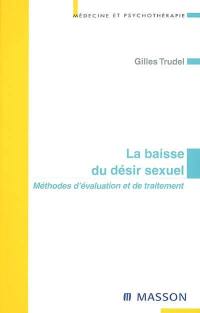 MÉDECINE ET PSYCHOTHÉRAPIE

Gilles Trudel

La baisse du désir sexuel

Méthodes d'évaluation et de traitement

MASSON